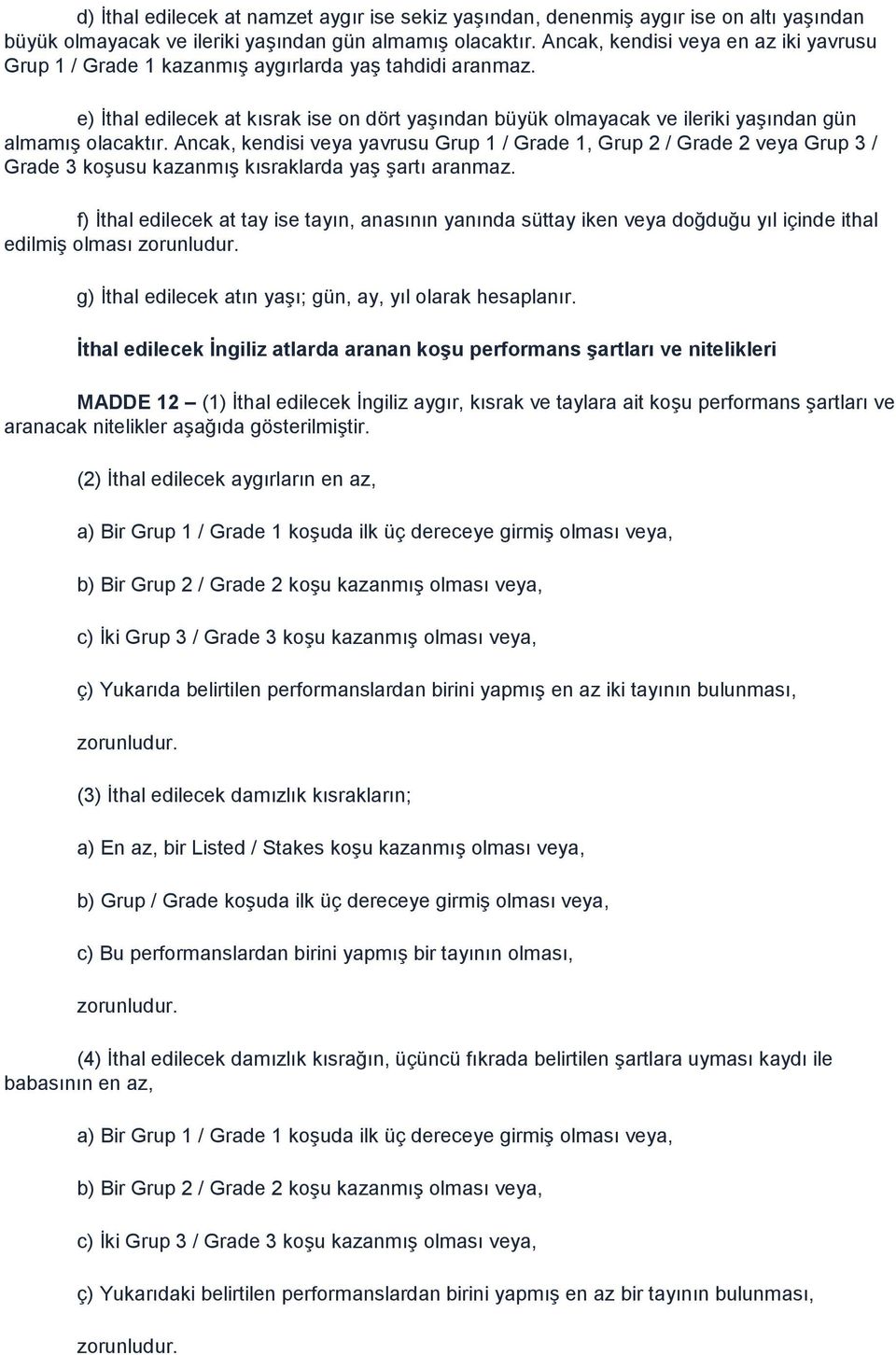 d) İthal edilecek at namzet aygır ise sekiz yaşından, denenmiş aygır ise on altı yaşından büyük olmayacak ve ileriki yaşından gün almamış olacaktır. Ancak, kendisi veya en az iki yavrusu Grup 1 / Grade 1 kazanmış aygırlarda yaş tahdidi aranmaz.

e) İthal edilecek at kısrak ise on dört yaşından büyük olmayacak ve ileriki yaşından gün almamış olacaktır. Ancak, kendisi veya yavrusu Grup 1 / Grade 1, Grup 2 / Grade 2 veya Grup 3 / Grade 3 koşusu kazanmış kısraklarda yaş şartı aranmaz.

f) İthal edilecek at tay ise tayın, anasının yanında süttay iken veya doğduğu yıl içinde ithal edilmiş olması zorunludur.

g) İthal edilecek atın yaşı; gün, ay, yıl olarak hesaplanır.

İthal edilecek İngiliz atlarda aranan koşu performans şartları ve nitelikleri

MADDE 12 – (1) İthal edilecek İngiliz aygır, kısrak ve taylara ait koşu performans şartları ve aranacak nitelikler aşağıda gösterilmiştir.

(2) İthal edilecek aygırların en az,

a) Bir Grup 1 / Grade 1 koşuda ilk üç dereceye girmiş olması veya,

b) Bir Grup 2 / Grade 2 koşu kazanmış olması veya,

c) İki Grup 3 / Grade 3 koşu kazanmış olması veya,

ç) Yukarıda belirtilen performanslardan birini yapmış en az iki tayının bulunması,

zorunludur.

(3) İthal edilecek damızlık kısrakların;

a) En az, bir Listed / Stakes koşu kazanmış olması veya,

b) Grup / Grade koşuda ilk üç dereceye girmiş olması veya,

c) Bu performanslardan birini yapmış bir tayının olması,

zorunludur.

(4) İthal edilecek damızlık kısrağın, üçüncü fıkrada belirtilen şartlara uyması kaydı ile babasının en az,

a) Bir Grup 1 / Grade 1 koşuda ilk üç dereceye girmiş olması veya,

b) Bir Grup 2 / Grade 2 koşu kazanmış olması veya,

c) İki Grup 3 / Grade 3 koşu kazanmış olması veya,

ç) Yukarıdaki belirtilen performanslardan birini yapmış en az bir tayının bulunması,

zorunludur.